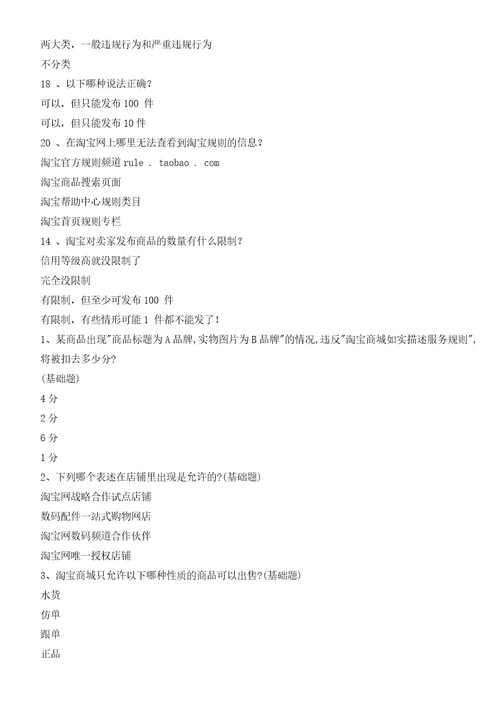 两大类，一般违规行为和严重违规行为

不分类

18 、以下哪种说法正确？

可以，但只能发布 100 件

可以，但只能发布 10 件

20 、在淘宝网上哪里无法查看到淘宝规则的信息？

淘宝官方规则频道 rule . taobao . com

淘宝商品搜索页面

淘宝帮助中心规则类目

淘宝首页规则专栏

14 、淘宝对卖家发布商品的数量有什么限制？

信用等级高就没限制了

完全没限制

有限制，但至少可发布 100 件

有限制，有些情形可能 1 件都不能发了！

1、某商品出现"商品标题为 A 品牌,实物图片为 B 品牌"的情况,违反"淘宝商城如实描述服务规则",将被扣去多少分?

(基础题)

4 分

2 分

6 分

1 分

2、下列哪个表述在店铺里出现是允许的?(基础题)

淘宝网战略合作试点店铺

数码配件一站式购物网店

淘宝网数码频道合作伙伴

淘宝网唯一授权店铺

3、淘宝商城只允许以下哪种性质的商品可以出售?(基础题)

水货

仿单

跟单

正品